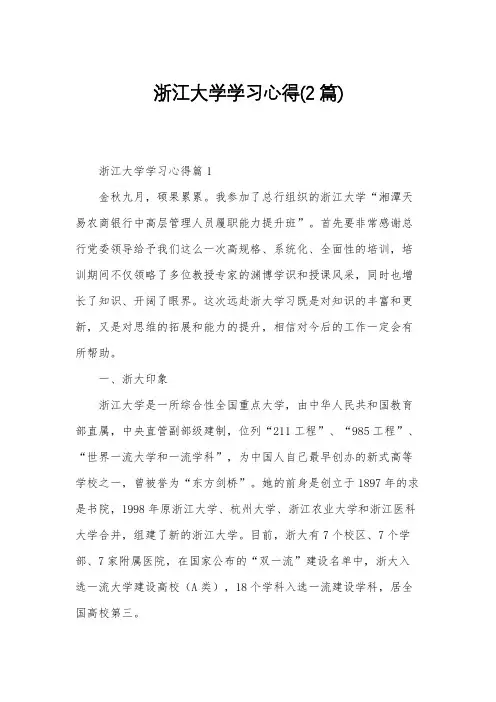 浙江大学学习心得(2 篇)

浙江大学学习心得篇 1

金秋九月，硕果累累。我参加了总行组织的浙江大学“湘潭天易农商银行中高层管理人员履职能力提升班”。首先要非常感谢总行党委领导给予我们这么一次高规格、系统化、全面性的培训，培训期间不仅领略了多位教授专家的渊博学识和授课风采，同时也增长了知识、开阔了眼界。这次远赴浙大学习既是对知识的丰富和更新，又是对思维的拓展和能力的提升，相信对今后的工作一定会有所帮助。

一、浙大印象

浙江大学是一所综合性全国重点大学，由中华人民共和国教育部直属，中央直管副部级建制，位列“211 工程”、“985 工程”、“世界一流大学和一流学科”，为中国人自己最早创办的新式高等学校之一，曾被誉为“东方剑桥”。她的前身是创立于 1897 年的求是书院，1998 年原浙江大学、杭州大学、浙江农业大学和浙江医科大学合并，组建了新的浙江大学。目前，浙大有 7 个校区、7 个学部、7 家附属医院，在国家公布的“双一流”建设名单中，浙大入选一流大学建设高校（A 类），18 个学科入选一流建设学科，居全国高校第三。